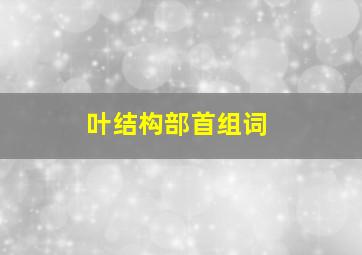 叶结构部首组词